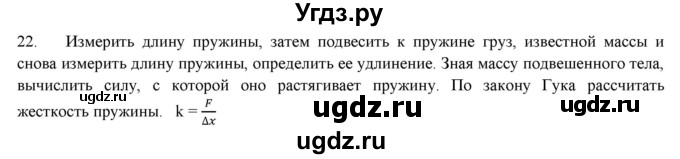 Угдз.ру

22. Измерить длину пружины, затем подвесить к пружине груз, известной массы и снова измерить длину пружины, определить ее удлинение. Зная массу подвешенного тела, вычислить силу, с которой оно растягивает пружину. По закону Гука рассчитать жесткость пружины. $k = \frac{F}{\Delta x}$

ugdz.ru ugdz.ru ugdz.ru ugdz.ru